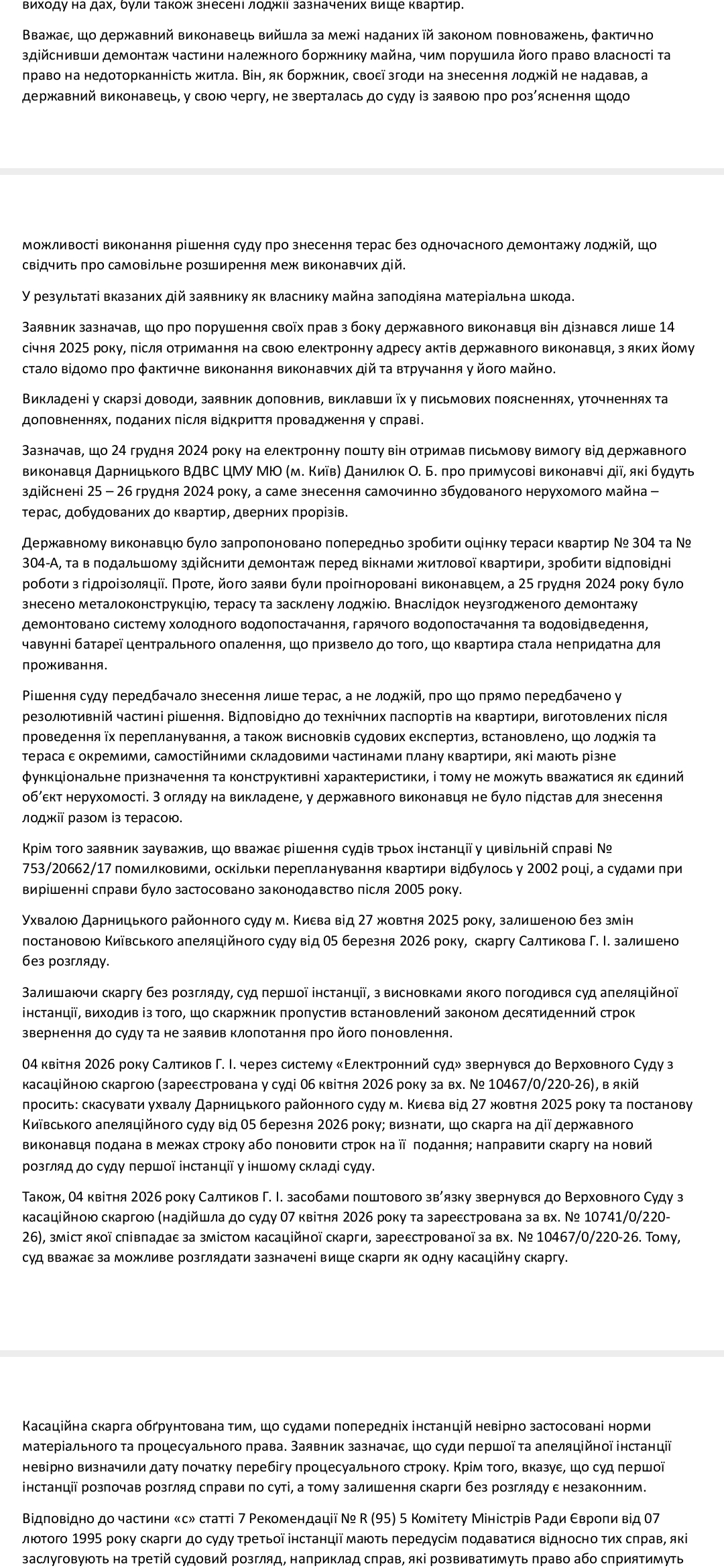 виходу на дах, були також знесені лоджії зазначених вище квартир.

Вважає, що державний виконавець вийшла за межі наданих їй законом повноважень, фактично здійснивши демонтаж частини належного боржнику майна, чим порушила його право власності та право на недоторканність житла. Він, як боржник, своєї згоди на знесення лоджій не надавав, а державний виконавець, у свою чергу, не зверталась до суду із заявою про роз'яснення щодо

можливості виконання рішення суду про знесення терас без одночасного демонтажу лоджій, що свідчить про самовільне розширення меж виконавчих дій.

У результаті вказаних дій заявнику як власнику майна заподіяна матеріальна шкода.

Заявник зазначав, що про порушення своїх прав з боку державного виконавця він дізнався лише 14 січня 2025 року, після отримання на свою електронну адресу актів державного виконавця, з яких йому стало відомо про фактичне виконання виконавчих дій та втручання у його майно.

Викладені у скарзі доводи, заявник доповнив, виклавши їх у письмових поясненнях, уточненнях та доповненнях, поданих після відкриття провадження у справі.

Зазначав, що 24 грудня 2024 року на електронну пошту він отримав письмову вимогу від державного виконавця Дарницького ВДВС ЦМУ МЮ (м. Київ) Данилюк О. Б. про примусові виконавчі дії, які будуть здійснені 25 – 26 грудня 2024 року, а саме знесення самочинно збудованого нерухомого майна – терас, добудованих до квартир, дверних прорізів.

Державному виконавцю було запропоновано попередньо зробити оцінку тераси квартир № 304 та № 304-А, та в подальшому здійснити демонтаж перед вікнами житлової квартири, зробити відповідні роботи з гідроізоляції. Проте, його заяви були проігноровані виконавцем, а 25 грудня 2024 року було знесено металоконструкцію, терасу та засклену лоджію. Внаслідок неузгодженого демонтажу демонтовано систему холодного водопостачання, гарячого водопостачання та водовідведення, чавунні батареї центрального опалення, що призвело до того, що квартира стала непридатна для проживання.

Рішення суду передбачало знесення лише терас, а не лоджій, про що прямо передбачено у резолютивній частині рішення. Відповідно до технічних паспортів на квартири, виготовлених після проведення їх перепланування, а також висновків судових експертиз, встановлено, що лоджія та тераса є окремими, самостійними складовими частинами плану квартири, які мають різне функціональне призначення та конструктивні характеристики, і тому не можуть вважатися як єдиний об'єкт нерухомості. З огляду на викладене, у державного виконавця не було підстав для знесення лоджії разом із терасою.

Крім того заявник зауважив, що вважає рішення судів трьох інстанції у цивільній справі № 753/20662/17 помилковими, оскільки перепланування квартири відбулось у 2002 році, а судами при вирішенні справи було застосовано законодавство після 2005 року.

Ухвалою Дарницького районного суду м. Києва від 27 жовтня 2025 року, залишеною без змін постановою Київського апеляційного суду від 05 березня 2026 року, скаргу Салтикова Г. І. залишено без розгляду.

Залишаючи скаргу без розгляду, суд першої інстанції, з висновками якого погодився суд апеляційної інстанції, виходив із того, що скаржник пропустив встановлений законом десятиденний строк звернення до суду та не заявив клопотання про його поновлення.

04 квітня 2026 року Салтиков Г. І. через систему «Електронний суд» звернувся до Верховного Суду з касаційною скаргою (зареєстрована у суді 06 квітня 2026 року за вх. № 10467/0/220-26), в якій просить: скасувати ухвалу Дарницького районного суду м. Києва від 27 жовтня 2025 року та постанову Київського апеляційного суду від 05 березня 2026 року; визнати, що скарга на дії державного виконавця подана в межах строку або поновити строк на її подання; направити скаргу на новий розгляд до суду першої інстанції у іншому складі суду.

Також, 04 квітня 2026 року Салтиков Г. І. засобами поштового зв'язку звернувся до Верховного Суду з касаційною скаргою (надійшла до суду 07 квітня 2026 року та зареєстрована за вх. № 10741/0/220-26), зміст якої співпадає за змістом касаційної скарги, зареєстрованої за вх. № 10467/0/220-26. Тому, суд вважає за можливе розглядати зазначені вище скарги як одну касаційну скаргу.

Касаційна скарга обґрунтована тим, що судами попередніх інстанцій невірно застосовані норми матеріального та процесуального права. Заявник зазначає, що суди першої та апеляційної інстанції невірно визначили дату початку перебігу процесуального строку. Крім того, вказує, що суд першої інстанції розпочав розгляд справи по суті, а тому залишення скарги без розгляду є незаконним.

Відповідно до частини «с» статті 7 Рекомендації № R (95) 5 Комітету Міністрів Ради Європи від 07 лютого 1995 року скарги до суду третьої інстанції мають передусім подаватися відносно тих справ, які заслуговують на третій судовий розгляд, наприклад справ, які розвиватимуть право або сприятимуть